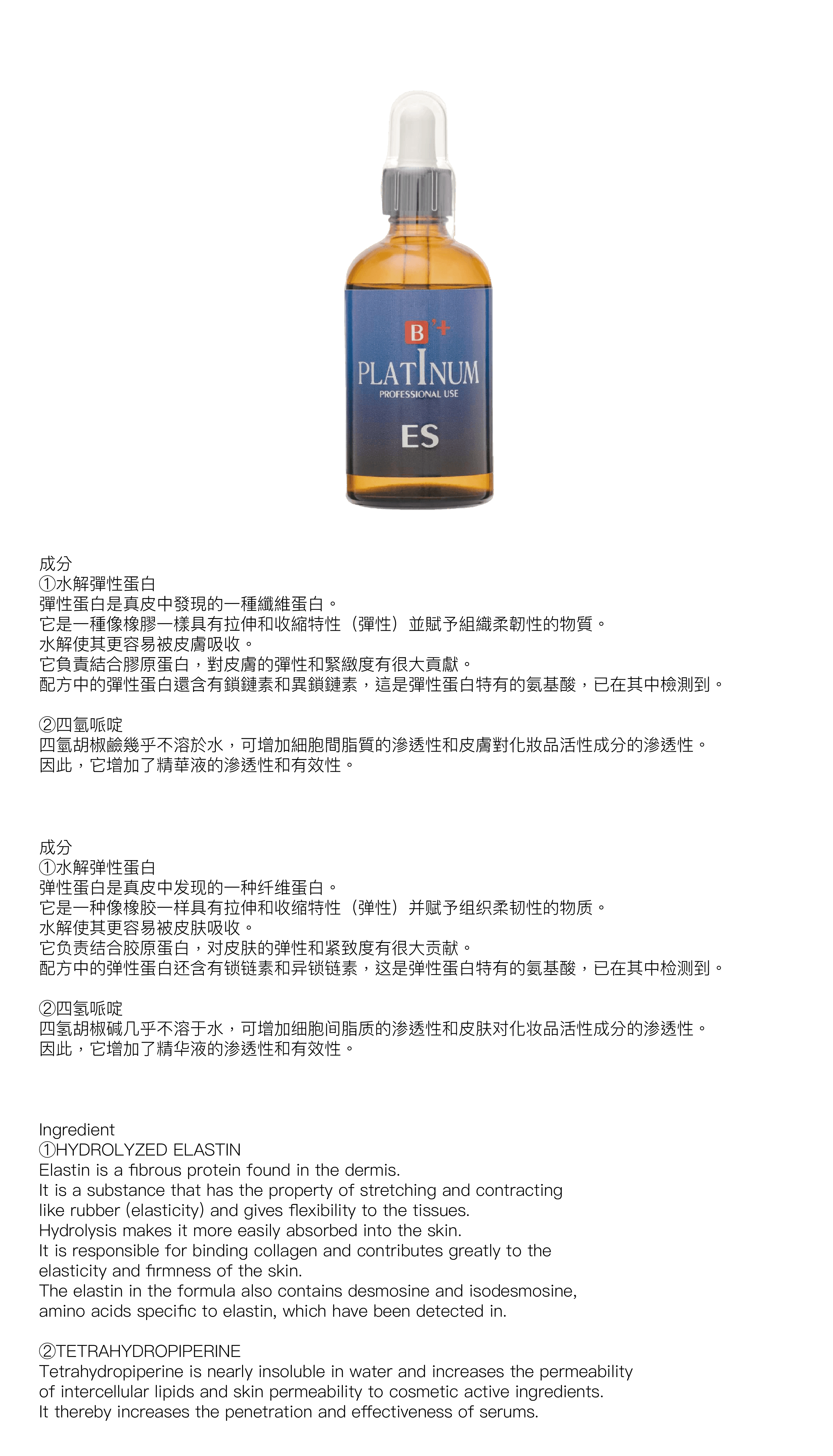 B+
PLATINUM
PROFESSIONAL USE
ES

成分
①水解彈性蛋白
彈性蛋白是真皮中發現的一種纖維蛋白。
它是一種像橡膠一樣具有拉伸和收縮特性（彈性）並賦予組織柔韌性的物質。
水解使其更容易被皮膚吸收。
它負責結合膠原蛋白，對皮膚的彈性和緊緻度有很大貢獻。
配方中的彈性蛋白還含有鎖鏈素和異鎖鏈素，這是彈性蛋白特有的氨基酸，已在其中檢測到。

②四氫哌啶
四氫胡椒鹼幾乎不溶於水，可增加細胞間脂質的滲透性和皮膚對化妝品活性成分的滲透性。
因此，它增加了精華液的滲透性和有效性。

成分
①水解弹性蛋白
弹性蛋白是真皮中发现的一种纤维蛋白。
它是一种像橡胶一样具有拉伸和收缩特性（弹性）并赋予组织柔韧性的物质。
水解使其更容易被皮肤吸收。
它负责结合胶原蛋白，对皮肤的弹性和紧致度有很大贡献。
配方中的弹性蛋白还含有锁链素和异锁链素，这是弹性蛋白特有的氨基酸，已在其中检测到。

②四氢哌啶
四氢胡椒碱几乎不溶于水，可增加细胞间脂质的渗透性和皮肤对化妆品活性成分的渗透性。
因此，它增加了精华液的渗透性和有效性。

Ingredient
①HYDROLYZED ELASTIN
Elastin is a fibrous protein found in the dermis.
It is a substance that has the property of stretching and contracting like rubber (elasticity) and gives flexibility to the tissues.
Hydrolysis makes it more easily absorbed into the skin.
It is responsible for binding collagen and contributes greatly to the elasticity and firmness of the skin.
The elastin in the formula also contains desmosine and isodesmosine, amino acids specific to elastin, which have been detected in.

②TETRAHYDROPIPERINE
Tetrahydropiperine is nearly insoluble in water and increases the permeability of intercellular lipids and skin permeability to cosmetic active ingredients.
It thereby increases the penetration and effectiveness of serums.